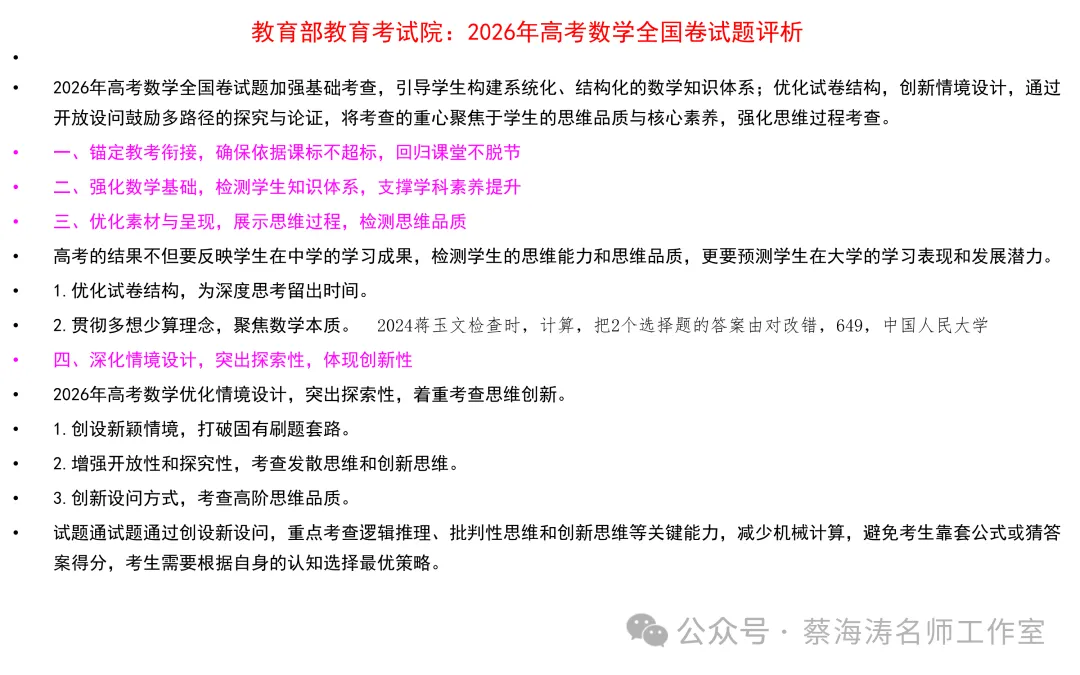 教育部教育考试院：2026年高考数学全国卷试题评析

•

• 2026年高考数学全国卷试题加强基础考查，引导学生构建系统化、结构化的数学知识体系；优化试卷结构，创新情境设计，通过开放设问鼓励多路径的探究与论证，将考查的重心聚焦于学生的思维品质与核心素养，强化思维过程考查。

• 一、锚定教考衔接，确保依据课标不超标，回归课堂不脱节

• 二、强化数学基础，检测学生知识体系，支撑学科素养提升

• 三、优化素材与呈现，展示思维过程，检测思维品质

• 高考的结果不但要反映学生在中学的学习成果，检测学生的思维能力和思维品质，更要预测学生在大学的学习表现和发展潜力。

• 1.优化试卷结构，为深度思考留出时间。

• 2.贯彻多想少算理念，聚焦数学本质。 2024蒋玉文检查时，计算，把2个选择题的答案由对改错，649，中国人民大学

• 四、深化情境设计，突出探索性，体现创新性

• 2026年高考数学优化情境设计，突出探索性，着重考查思维创新。

• 1.创设新颖情境，打破固有刷题套路。

• 2.增强开放性和探究性，考查发散思维和创新思维。

• 3.创新设问方式，考查高阶思维品质。

• 试题通试题通过创设新设问，重点考查逻辑推理、批判性思维和创新思维等关键能力，减少机械计算，避免考生靠套公式或猜答案得分，考生需要根据自身的认知选择最优策略。

公众号 · 蔡海涛名师工作室